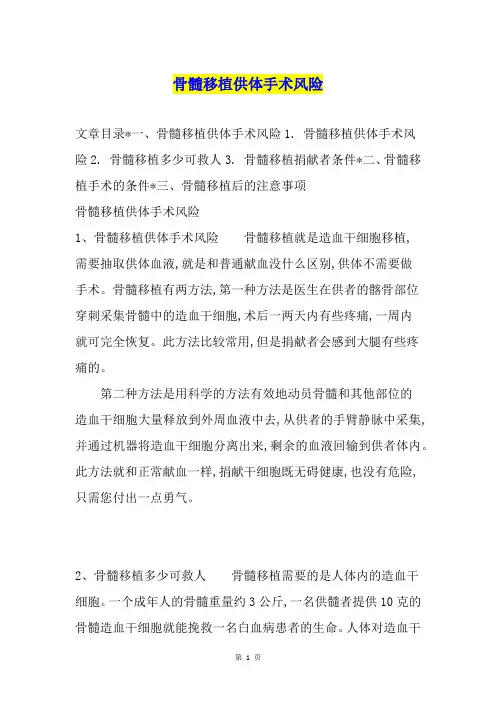 骨髓移植供体手术风险

文章目录*一、骨髓移植供体手术风险 1. 骨髓移植供体手术风险 2. 骨髓移植多少可救人 3. 骨髓移植捐献者条件*二、骨髓移植手术的条件*三、骨髓移植后的注意事项

骨髓移植供体手术风险

1、骨髓移植供体手术风险　　骨髓移植就是造血干细胞移植，需要抽取供体血液，就是和普通献血没什么区别，供体不需要做手术。骨髓移植有两方法，第一种方法是医生在供者的髂骨部位穿刺采集骨髓中的造血干细胞，术后一两天内有些疼痛，一周内就可完全恢复。此方法比较常用，但是捐献者会感到大腿有些疼痛的。

第二种方法是用科学的方法有效地动员骨髓和其他部位的造血干细胞大量释放到外周血液中去，从供者的手臂静脉中采集，并通过机器将造血干细胞分离出来，剩余的血液回输到供者体内。此方法就和正常献血一样，捐献干细胞既无碍健康，也没有危险，只需您付出一点勇气。

2、骨髓移植多少可救人　　骨髓移植需要的是人体内的造血干细胞。一个成年人的骨髓重量约 3 公斤，一名供髓者提供 10 克的骨髓造血干细胞就能挽救一名白血病患者的生命。人体对造血干

第 1 页